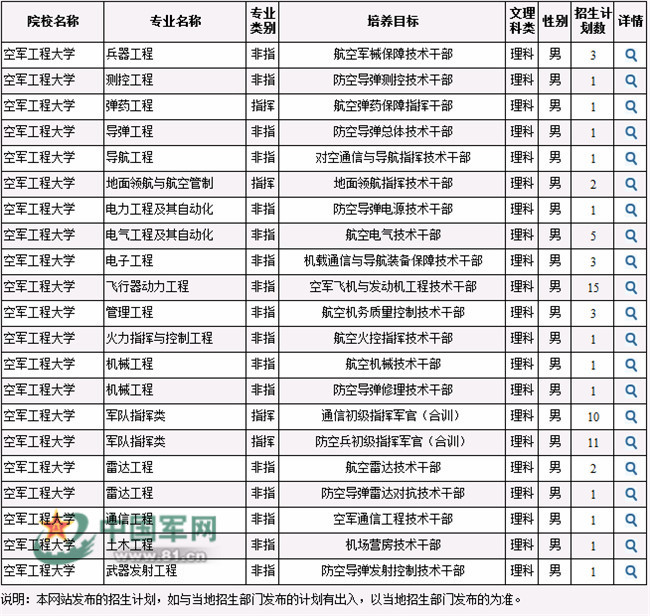 | 院校名称 | 专业名称 | 专业类别 | 培养目标 | 文理科类 | 性别 | 招生计划数 | 详情 |
|---|---|---|---|---|---|---|---|
| 空军工程大学 | 兵器工程 | 非指 | 航空军械保障技术干部 | 理科 | 男 | 3 | |
| 空军工程大学 | 测控工程 | 非指 | 防空导弹测控技术干部 | 理科 | 男 | 1 | |
| 空军工程大学 | 弹药工程 | 指挥 | 航空弹药保障指挥干部 | 理科 | 男 | 1 | |
| 空军工程大学 | 导弹工程 | 非指 | 防空导弹总体技术干部 | 理科 | 男 | 1 | |
| 空军工程大学 | 导航工程 | 非指 | 对空通信与导航指挥技术干部 | 理科 | 男 | 1 | |
| 空军工程大学 | 地面领航与航空管制 | 指挥 | 地面领航指挥技术干部 | 理科 | 男 | 2 | |
| 空军工程大学 | 电力工程及其自动化 | 非指 | 防空导弹电源技术干部 | 理科 | 男 | 1 | |
| 空军工程大学 | 电气工程及其自动化 | 非指 | 航空电气技术干部 | 理科 | 男 | 5 | |
| 空军工程大学 | 电子工程 | 非指 | 机载通信与导航装备保障技术干部 | 理科 | 男 | 3 | |
| 空军工程大学 | 飞行器动力工程 | 非指 | 空军飞机与发动机工程技术干部 | 理科 | 男 | 15 | |
| 空军工程大学 | 管理工程 | 非指 | 航空机务质量控制技术干部 | 理科 | 男 | 3 | |
| 空军工程大学 | 火力指挥与控制工程 | 非指 | 航空火控指挥技术干部 | 理科 | 男 | 1 | |
| 空军工程大学 | 机械工程 | 非指 | 航空机械技术干部 | 理科 | 男 | 1 | |
| 空军工程大学 | 机械工程 | 非指 | 防空导弹修理技术干部 | 理科 | 男 | 1 | |
| 空军工程大学 | 军队指挥类 | 指挥 | 通信初级指挥军官（合训） | 理科 | 男 | 10 | |
| 空军工程大学 | 军队指挥类 | 指挥 | 防空兵初级指挥军官（合训） | 理科 | 男 | 11 | |
| 空军工程大学 | 雷达工程 | 非指 | 航空雷达技术干部 | 理科 | 男 | 2 | |
| 空军工程大学 | 雷达工程 | 非指 | 防空导弹雷达对抗技术干部 | 理科 | 男 | 1 | |
| 空军工程大学 | 通信工程 | 非指 | 空军通信工程技术干部 | 理科 | 男 | 1 | |
| 空军工程大学 | 土木工程 | 非指 | 机场营房技术干部 | 理科 | 男 | 1 | |
| 空军工程大学 | 武器发射工程 | 非指 | 防空导弹发射控制技术干部 | 理科 | 男 | 1 | |

中国军网 www.81.cn

说明：本网站发布的招生计划，如与当地招生部门发布的计划有出入，以当地招生部门发布的为准。